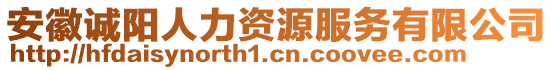 安徽诚阳人力资源服务有限公司
http://hfdaisynorth1.cn.coovee.com